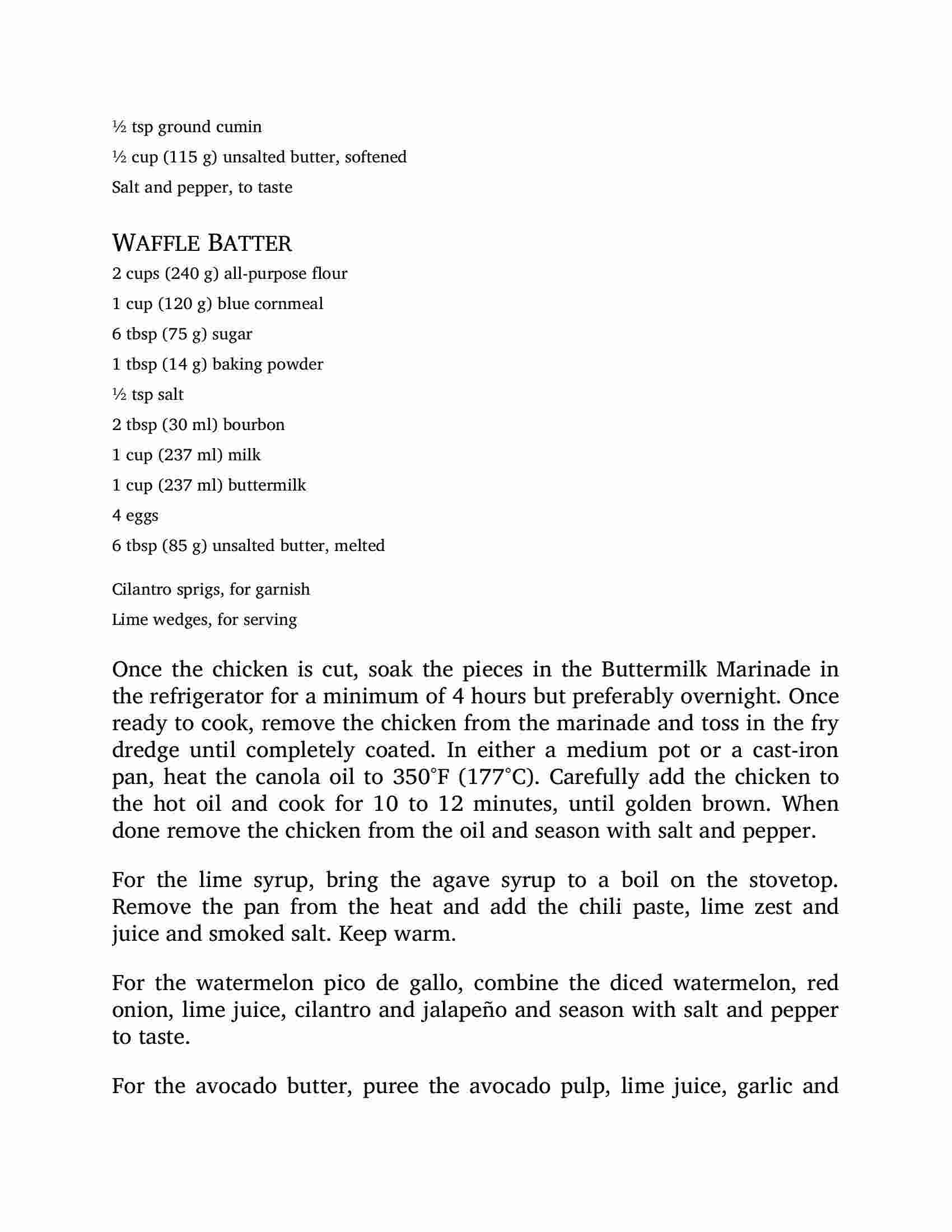 ½ tsp ground cumin

½ cup (115 g) unsalted butter, softened

Salt and pepper, to taste

WAFFLE BATTER

2 cups (240 g) all-purpose flour

1 cup (120 g) blue cornmeal

6 tbsp (75 g) sugar

1 tbsp (14 g) baking powder

½ tsp salt

2 tbsp (30 ml) bourbon

1 cup (237 ml) milk

1 cup (237 ml) buttermilk

4 eggs

6 tbsp (85 g) unsalted butter, melted

Cilantro sprigs, for garnish

Lime wedges, for serving

Once the chicken is cut, soak the pieces in the Buttermilk Marinade in the refrigerator for a minimum of 4 hours but preferably overnight. Once ready to cook, remove the chicken from the marinade and toss in the fry dredge until completely coated. In either a medium pot or a cast-iron pan, heat the canola oil to 350°F (177°C). Carefully add the chicken to the hot oil and cook for 10 to 12 minutes, until golden brown. When done remove the chicken from the oil and season with salt and pepper.

For the lime syrup, bring the agave syrup to a boil on the stovetop. Remove the pan from the heat and add the chili paste, lime zest and juice and smoked salt. Keep warm.

For the watermelon pico de gallo, combine the diced watermelon, red onion, lime juice, cilantro and jalapeño and season with salt and pepper to taste.

For the avocado butter, puree the avocado pulp, lime juice, garlic and